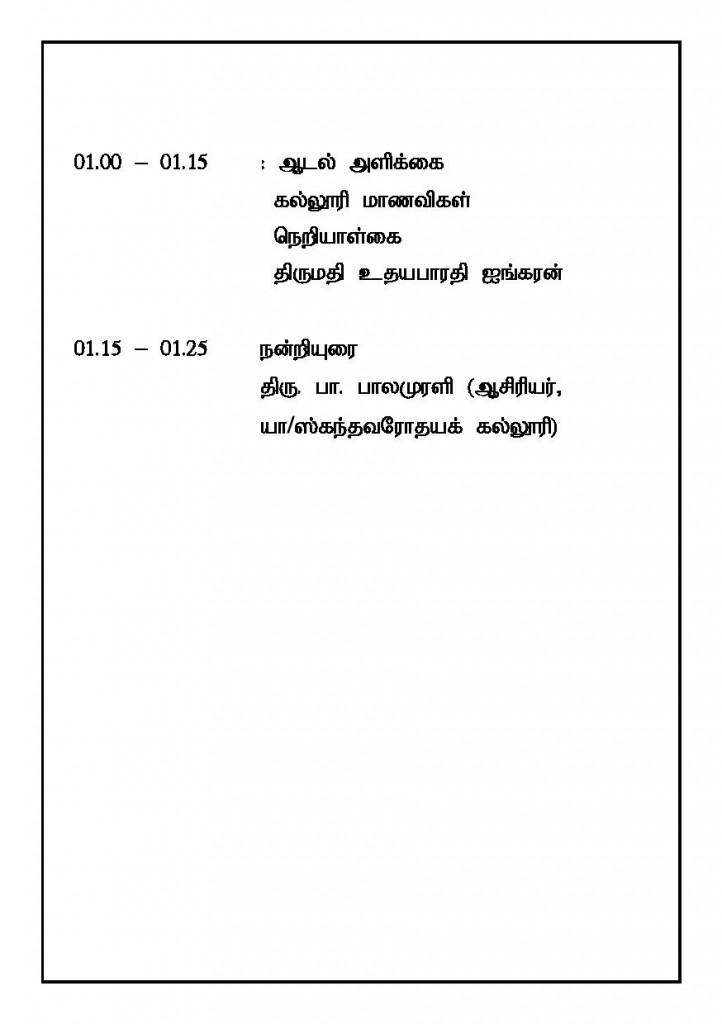 01.00 – 01.15 : ஆடல் அளிக்கை
கல்லூரி மாணவிகள்
நெறியாள்கை
திருமதி உதயபாரதி ஐங்கரன்

01.15 – 01.25 நன்றியுரை
திரு. பா. பாலமுரளி (ஆசிரியர்,
யா/ஸ்கந்தவரோதயக் கல்லூரி)